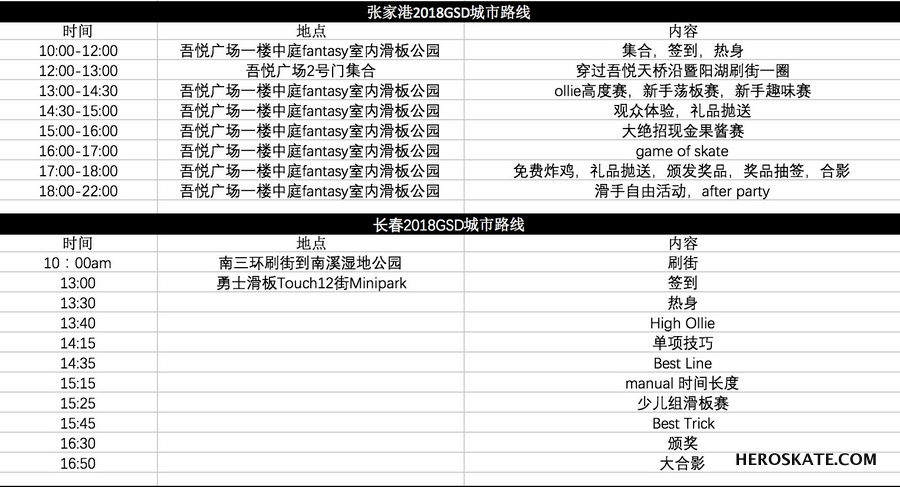 张家港2018GSD城市路线

| 时间 | 地点 | 内容 |
|---|---|---|
| 10:00-12:00 | 吾悦广场一楼中庭fantasy室内滑板公园 | 集合，签到，热身 |
| 12:00-13:00 | 吾悦广场2号门集合 | 穿过吾悦天桥沿暨阳湖刷街一圈 |
| 13:00-14:30 | 吾悦广场一楼中庭fantasy室内滑板公园 | ollie高度赛，新手荡板赛，新手趣味赛 |
| 14:30-15:00 | 吾悦广场一楼中庭fantasy室内滑板公园 | 观众体验，礼品抛送 |
| 15:00-16:00 | 吾悦广场一楼中庭fantasy室内滑板公园 | 大绝招现金果酱赛 |
| 16:00-17:00 | 吾悦广场一楼中庭fantasy室内滑板公园 | game of skate |
| 17:00-18:00 | 吾悦广场一楼中庭fantasy室内滑板公园 | 免费炸鸡，礼品抛送，颁发奖品，奖品抽签，合影 |
| 18:00-22:00 | 吾悦广场一楼中庭fantasy室内滑板公园 | 滑手自由活动，after party |

长春2018GSD城市路线

| 时间 | 地点 | 内容 |
|---|---|---|
| 10：00am | 南三环刷街到南溪湿地公园 | 刷街 |
| 13:00 | 勇士滑板Touch12街Minipark | 签到 |
| 13:30 | | 热身 |
| 13:40 | | High Ollie |
| 14:15 | | 单项技巧 |
| 14:35 | | Best Line |
| 15:15 | | manual 时间长度 |
| 15:25 | | 少儿组滑板赛 |
| 15:45 | | Best Trick |
| 16:30 | | 颁奖 |
| 16:50 | | 大合影 |

HEROSKATE.COM